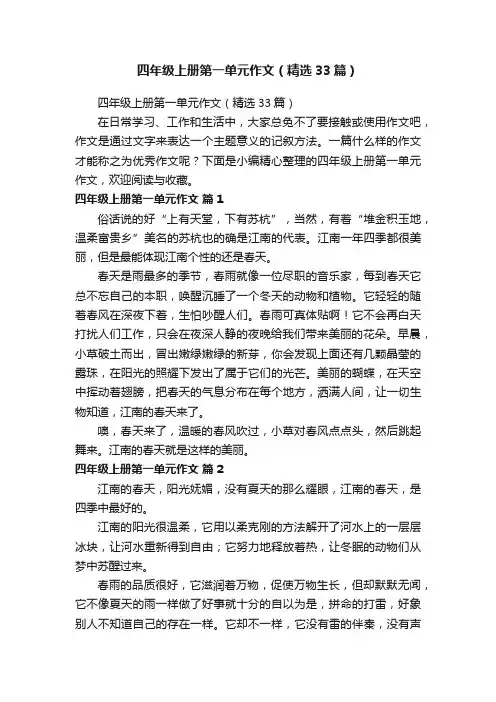 四年级上册第一单元作文（精选33篇）

四年级上册第一单元作文（精选33篇）

在日常学习、工作和生活中，大家总免不了要接触或使用作文吧，作文是通过文字来表达一个主题意义的记叙方法。一篇什么样的作文才能称之为优秀作文呢？下面是小编精心整理的四年级上册第一单元作文，欢迎阅读与收藏。

四年级上册第一单元作文 篇1

俗话说的好“上有天堂，下有苏杭”，当然，有着“堆金积玉地，温柔富贵乡”美名的苏杭也的确是江南的代表。江南一年四季都很美丽，但是最能体现江南个性的还是春天。

春天是雨最多的季节，春雨就像一位尽职的音乐家，每到春天它总不忘自己的本职，唤醒沉睡了一个冬天的动物和植物。它轻轻的随着春风在深夜下着，生怕吵醒人们。春雨可真体贴啊！它不会再白天打扰人们工作，只会在夜深人静的夜晚给我们带来美丽的花朵。早晨，小草破土而出，冒出嫩绿嫩绿的新芽，你会发现上面还有几颗晶莹的露珠，在阳光的照耀下发出了属于它们的光芒。美丽的蝴蝶，在天空中挥动着翅膀，把春天的气息分布在每个地方，洒满人间，让一切生物知道，江南的春天来了。

噢，春天来了，温暖的春风吹过，小草对春风点点头，然后跳起舞来。江南的春天就是这样的美丽。

四年级上册第一单元作文 篇2

江南的春天，阳光妩媚，没有夏天的那么耀眼，江南的春天，是四季中最好的。

江南的阳光很温柔，它用以柔克刚的方法解开了河水上的一层层冰块，让河水重新得到自由；它努力地释放着热，让冬眠的动物们从梦中苏醒过来。

春雨的品质很好，它滋润着万物，促使万物生长，但却默默无闻，它不像夏天的雨一样做了好事就十分的自以为是，拼命的打雷，好象别人不知道自己的存在一样。它却不一样，它没有雷的伴奏，没有声